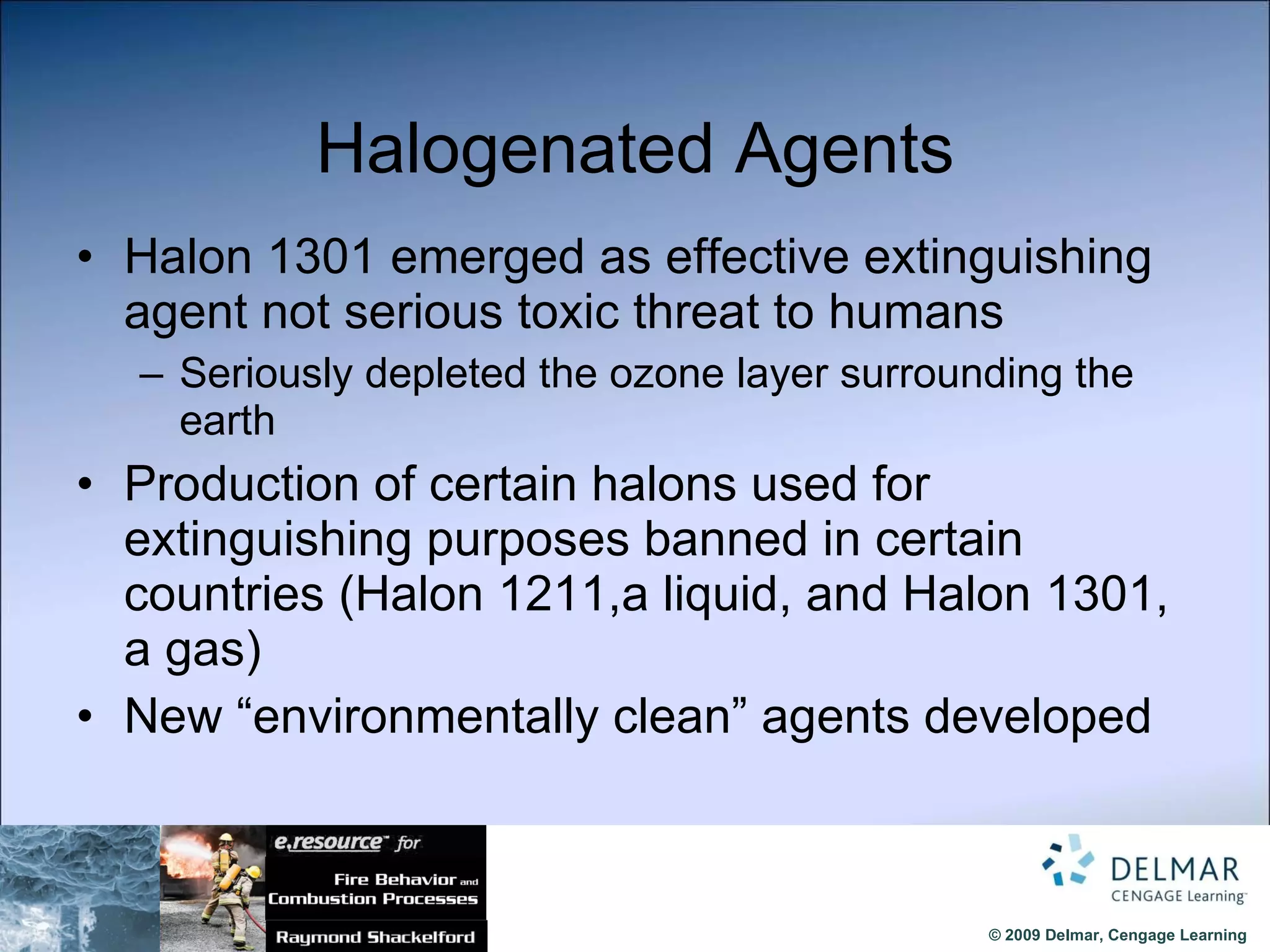 Halogenated Agents

• Halon 1301 emerged as effective extinguishing agent not serious toxic threat to humans

– Seriously depleted the ozone layer surrounding the earth

• Production of certain halons used for extinguishing purposes banned in certain countries (Halon 1211,a liquid, and Halon 1301, a gas)

• New “environmentally clean” agents developed

e.resource™ for

Fire Behavior and Combustion Processes

Raymond Shackelford

DELMAR
CENGAGE Learning™

© 2009 Delmar, Cengage Learning